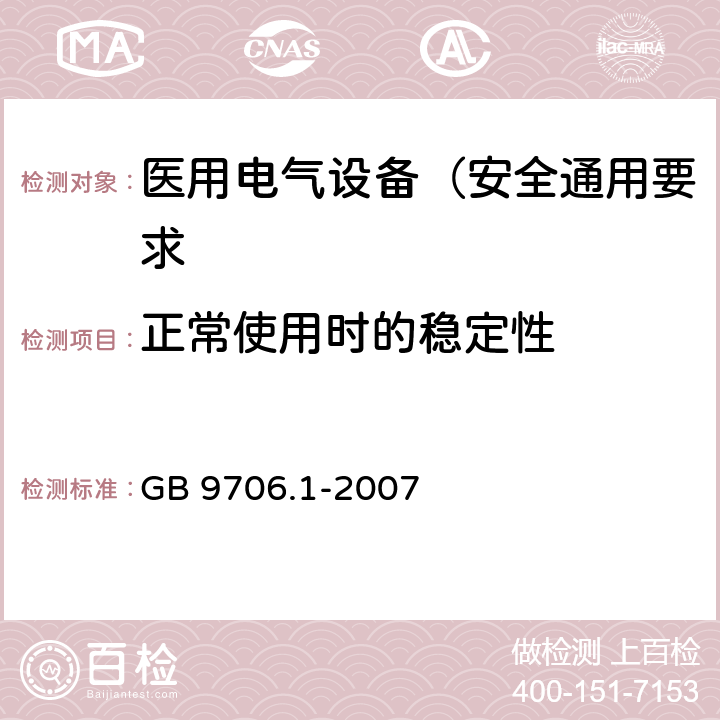 MA

CNAS

AC

ilac-MRA

检测对象： 医用电气设备（安全通用要求

检测项目： 正常使用时的稳定性

检测标准： GB 9706.1-2007

百检
Baijiantest.com

做检测 上百检
400-151-7153